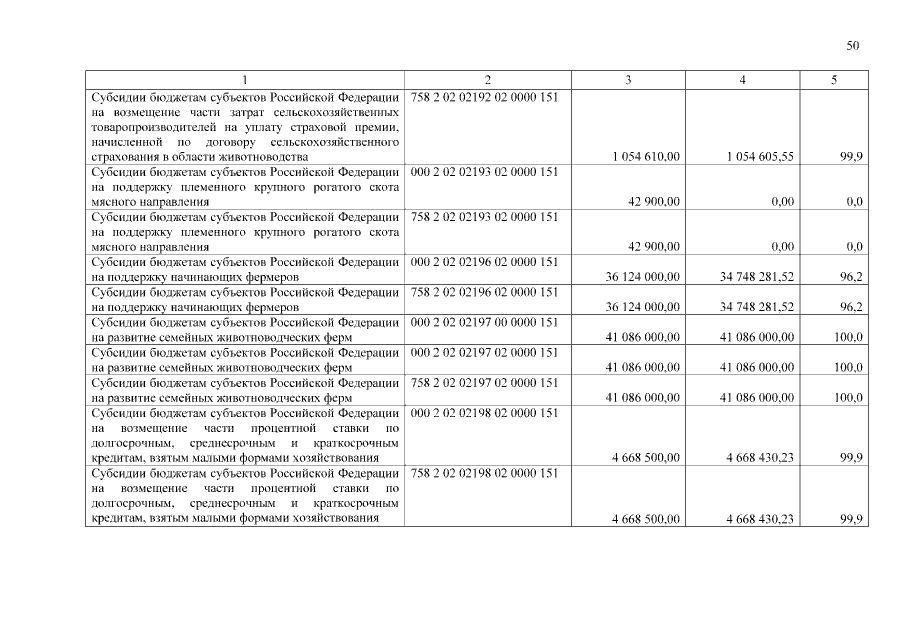 50

| 1 | 2 | 3 | 4 | 5 |
|---|---|---|---|---|
| Субсидии бюджетам субъектов Российской Федерации на возмещение части затрат сельскохозяйственных товаропроизводителей на уплату страховой премии, начисленной по договору сельскохозяйственного страхования в области животноводства | 758 2 02 02192 02 0000 151 | 1 054 610,00 | 1 054 605,55 | 99,9 |
| Субсидии бюджетам субъектов Российской Федерации на поддержку племенного крупного рогатого скота мясного направления | 000 2 02 02193 02 0000 151 | 42 900,00 | 0,00 | 0,0 |
| Субсидии бюджетам субъектов Российской Федерации на поддержку племенного крупного рогатого скота мясного направления | 758 2 02 02193 02 0000 151 | 42 900,00 | 0,00 | 0,0 |
| Субсидии бюджетам субъектов Российской Федерации на поддержку начинающих фермеров | 000 2 02 02196 02 0000 151 | 36 124 000,00 | 34 748 281,52 | 96,2 |
| Субсидии бюджетам субъектов Российской Федерации на поддержку начинающих фермеров | 758 2 02 02196 02 0000 151 | 36 124 000,00 | 34 748 281,52 | 96,2 |
| Субсидии бюджетам субъектов Российской Федерации на развитие семейных животноводческих ферм | 000 2 02 02197 00 0000 151 | 41 086 000,00 | 41 086 000,00 | 100,0 |
| Субсидии бюджетам субъектов Российской Федерации на развитие семейных животноводческих ферм | 000 2 02 02197 02 0000 151 | 41 086 000,00 | 41 086 000,00 | 100,0 |
| Субсидии бюджетам субъектов Российской Федерации на развитие семейных животноводческих ферм | 758 2 02 02197 02 0000 151 | 41 086 000,00 | 41 086 000,00 | 100,0 |
| Субсидии бюджетам субъектов Российской Федерации на возмещение части процентной ставки по долгосрочным, среднесрочным и краткосрочным кредитам, взятым малыми формами хозяйствования | 000 2 02 02198 02 0000 151 | 4 668 500,00 | 4 668 430,23 | 99,9 |
| Субсидии бюджетам субъектов Российской Федерации на возмещение части процентной ставки по долгосрочным, среднесрочным и краткосрочным кредитам, взятым малыми формами хозяйствования | 758 2 02 02198 02 0000 151 | 4 668 500,00 | 4 668 430,23 | 99,9 |